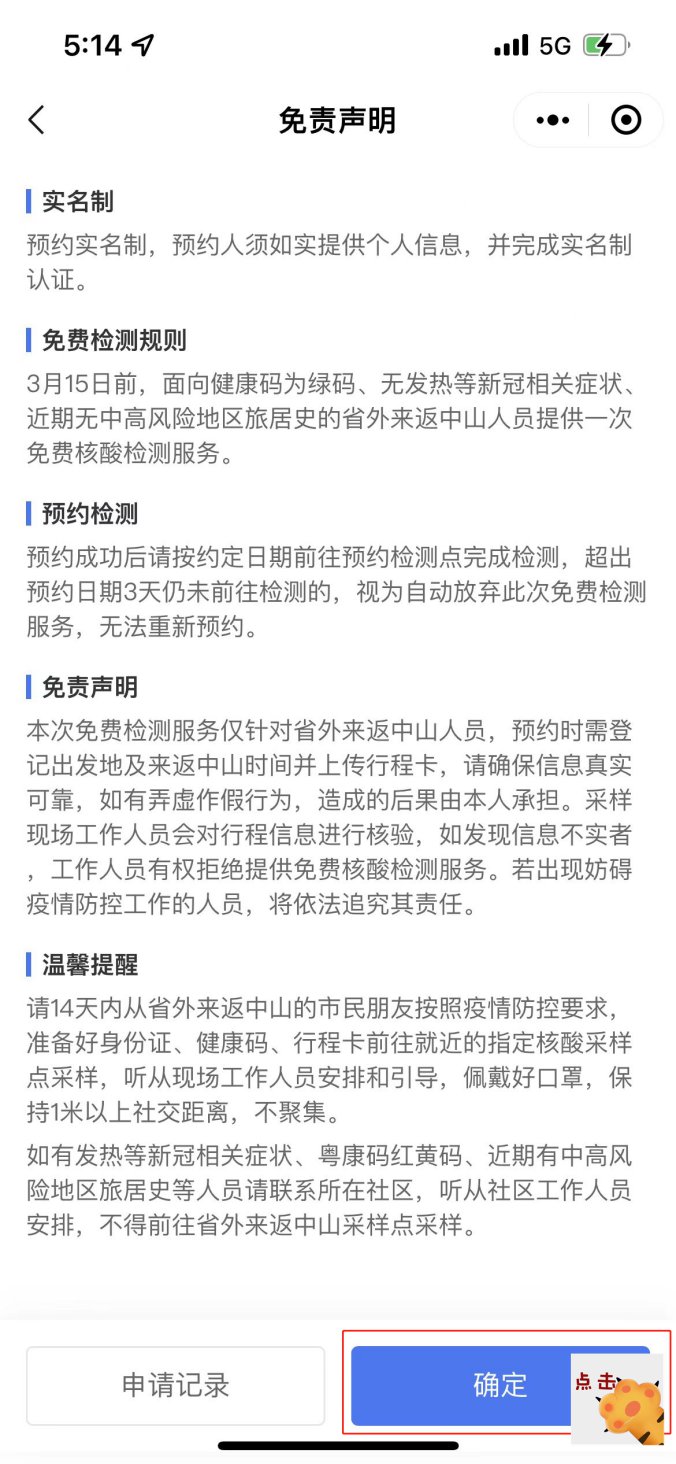 5:14 5G

免责声明

实名制
预约实名制，预约人须如实提供个人信息，并完成实名制认证。

免费检测规则
3月15日前，面向健康码为绿码、无发热等新冠相关症状、近期无中高风险地区旅居史的省外来返中山人员提供一次免费核酸检测服务。

预约检测
预约成功后请按约定日期前往预约检测点完成检测，超出预约日期3天仍未前往检测的，视为自动放弃此次免费检测服务，无法重新预约。

免责声明
本次免费检测服务仅针对省外来返中山人员，预约时需登记出发地及来返中山时间并上传行程卡，请确保信息真实可靠，如有弄虚作假行为，造成的后果由本人承担。采样现场工作人员会对行程信息进行核验，如发现信息不实者，工作人员有权拒绝提供免费核酸检测服务。若出现妨碍疫情防控工作的人员，将依法追究其责任。

温馨提醒
请14天内从省外来返中山的市民朋友按照疫情防控要求，准备好身份证、健康码、行程卡前往就近的指定核酸采样点采样，听从现场工作人员安排和引导，佩戴好口罩，保持1米以上社交距离，不聚集。

如有发热等新冠相关症状、粤康码红黄码、近期有中高风险地区旅居史等人员请联系所在社区，听从社区工作人员安排，不得前往省外来返中山采样点采样。

申请记录

确定

点击